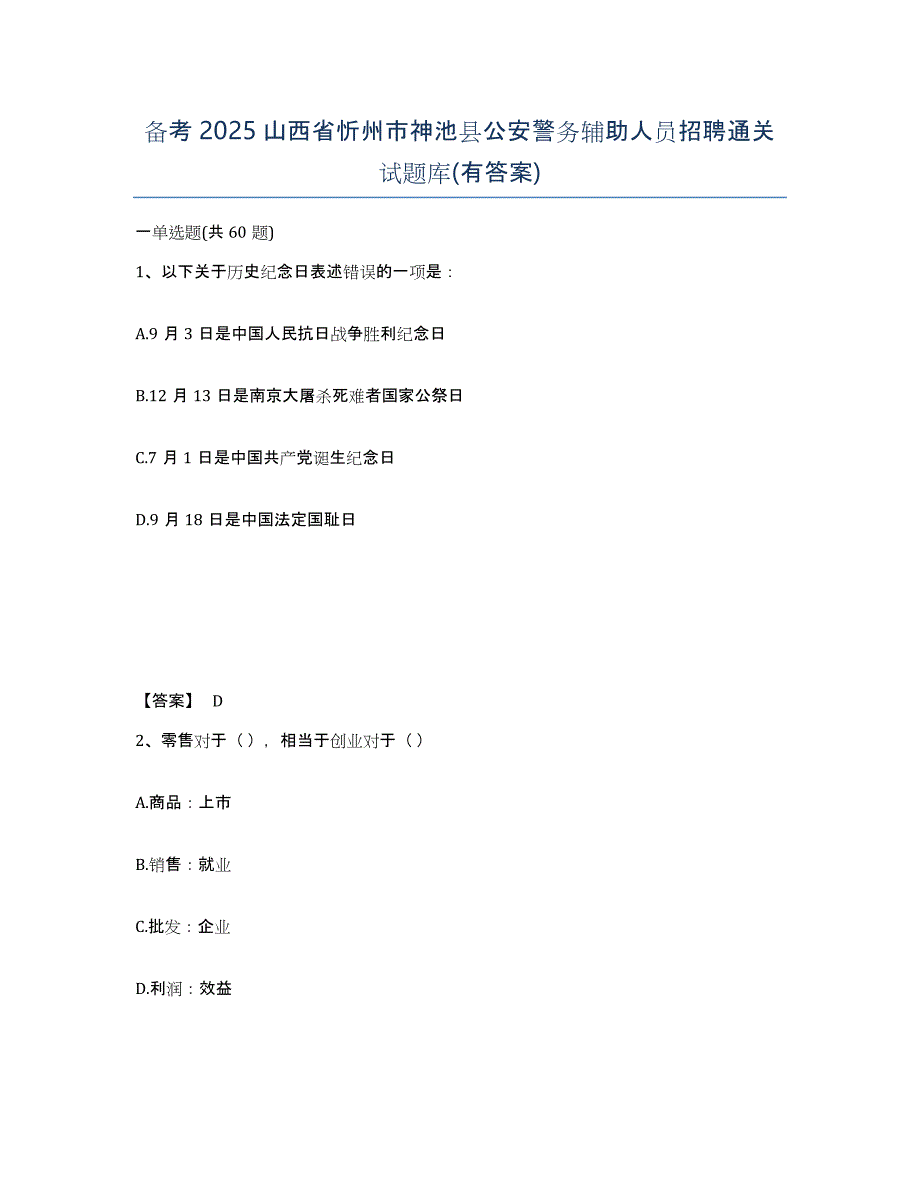 备考 2025 山西省忻州市神池县公安警务辅助人员招聘通关试题库(有答案)

一单选题(共 60 题)

1、以下关于历史纪念日表述错误的一项是：

A.9 月 3 日是中国人民抗日战争胜利纪念日

B.12 月 13 日是南京大屠杀死难者国家公祭日

C.7 月 1 日是中国共产党诞生纪念日

D.9 月 18 日是中国法定国耻日

【答案】 D

2、零售对于（），相当于创业对于（）

A.商品：上市

B.销售：就业

C.批发：企业

D.利润：效益